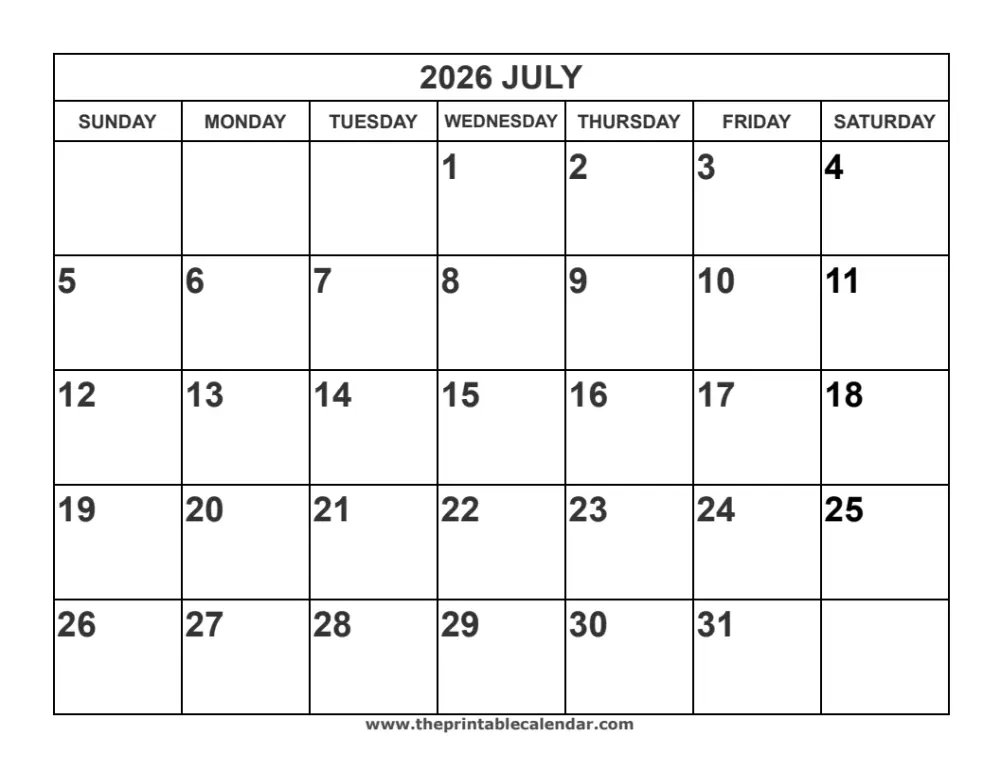 2026 JULY

| SUNDAY | MONDAY | TUESDAY | WEDNESDAY | THURSDAY | FRIDAY | SATURDAY |
|---|---|---|---|---|---|---|
| | | | 1 | 2 | 3 | 4 |
| 5 | 6 | 7 | 8 | 9 | 10 | 11 |
| 12 | 13 | 14 | 15 | 16 | 17 | 18 |
| 19 | 20 | 21 | 22 | 23 | 24 | 25 |
| 26 | 27 | 28 | 29 | 30 | 31 | |

www.theprintablecalendar.com